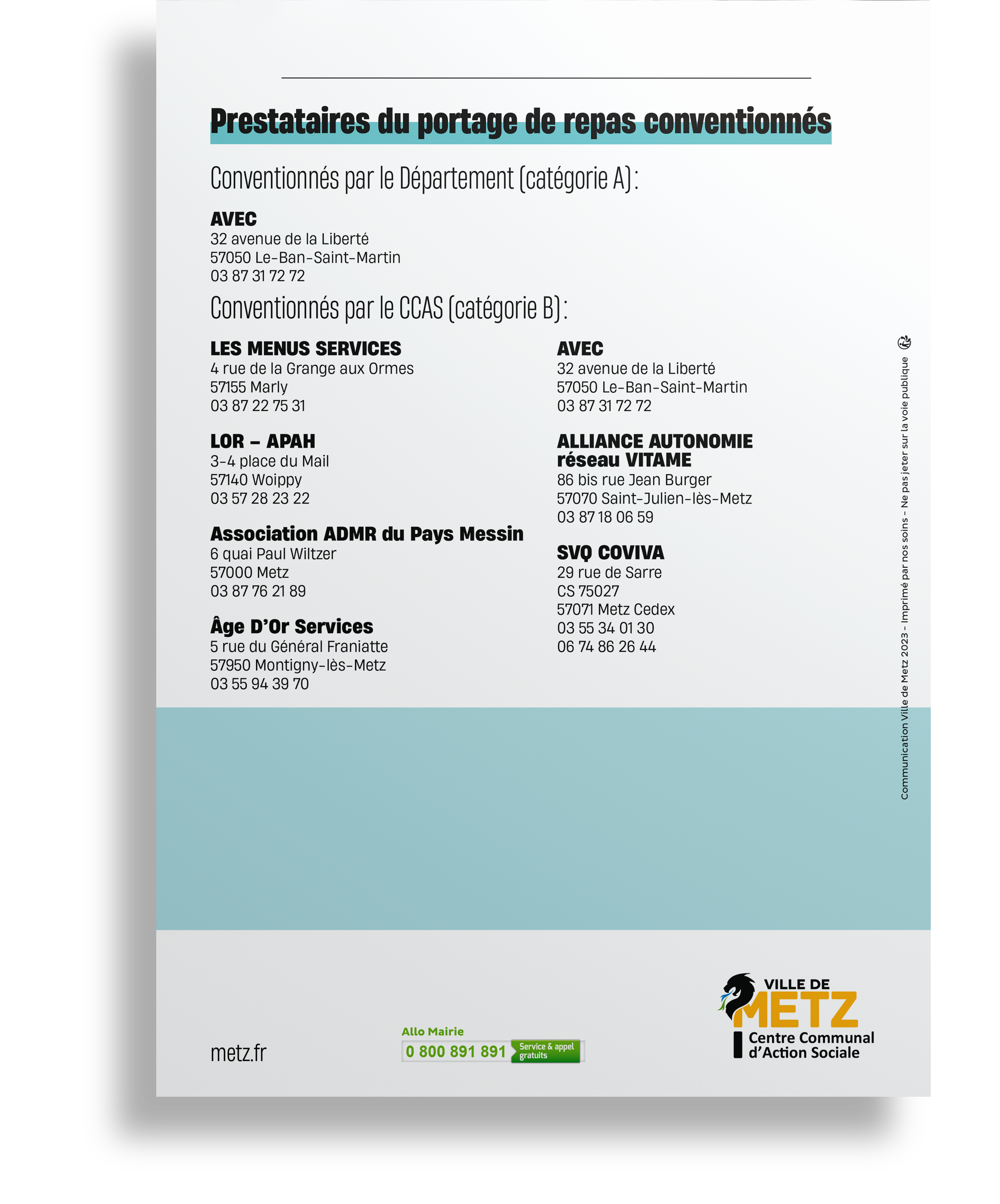 Prestataires du portage de repas conventionnés

Conventionnés par le Département (catégorie A) :

AVEC
32 avenue de la Liberté
57050 Le-Ban-Saint-Martin
03 87 31 72 72

Conventionnés par le CCAS (catégorie B) :

LES MENUS SERVICES
4 rue de la Grange aux Ormes
57155 Marly
03 87 22 75 31

LOR – APAH
3-4 place du Mail
57140 Woippy
03 57 28 23 22

Association ADMR du Pays Messin
6 quai Paul Wiltzer
57000 Metz
03 87 76 21 89

Âge D'Or Services
5 rue du Général Franiatte
57950 Montigny-lès-Metz
03 55 94 39 70

AVEC
32 avenue de la Liberté
57050 Le-Ban-Saint-Martin
03 87 31 72 72

ALLIANCE AUTONOMIE réseau VITAME
86 bis rue Jean Burger
57070 Saint-Julien-lès-Metz
03 87 18 06 59

SVQ COVIVA
29 rue de Sarre
CS 75027
57071 Metz Cedex
03 55 34 01 30
06 74 86 26 44

Communication Ville de Metz 2023 - Imprimé par nos soins - Ne pas jeter sur la voie publique

metz.fr

Allo Mairie
0 800 891 891 Service & appel gratuits

VILLE DE METZ
Centre Communal d'Action Sociale